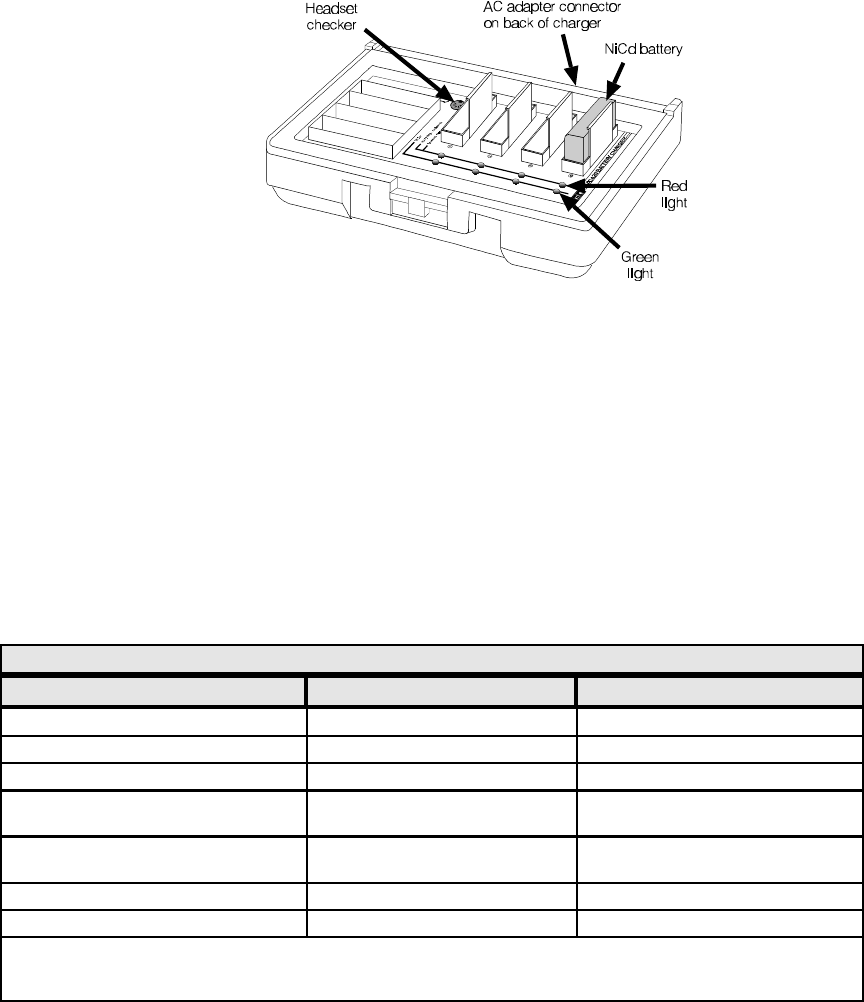 Headset checker

AC adapter connector on back of charger

NiCd battery

Red light

Green light